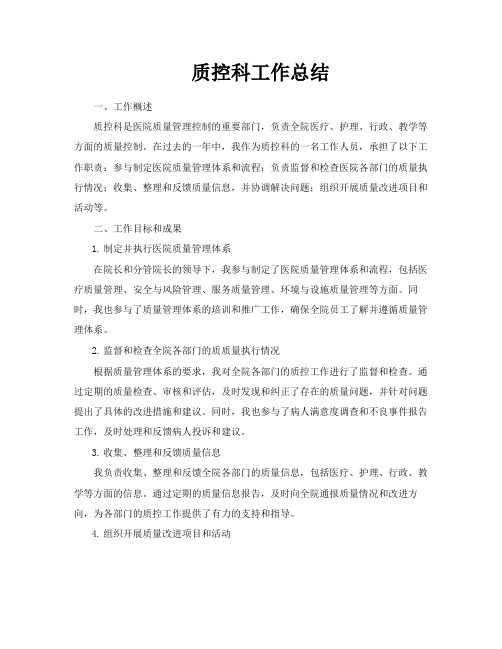 质控科工作总结

一、工作概述

质控科是医院质量管理控制的重要部门，负责全院医疗、护理、行政、教学等方面的质量控制。在过去的一年中，我作为质控科的一名工作人员，承担了以下工作职责：参与制定医院质量管理体系和流程；负责监督和检查医院各部门的质量执行情况；收集、整理和反馈质量信息，并协调解决问题；组织开展质量改进项目和活动等。

二、工作目标和成果

1. 制定并执行医院质量管理体系

在院长和分管院长的领导下，我参与制定了医院质量管理体系和流程，包括医疗质量管理、安全与风险管理、服务质量管理、环境与设施质量管理等方面。同时，我也参与了质量管理体系的培训和推广工作，确保全院员工了解并遵循质量管理体系。

2. 监督和检查全院各部门的质质量执行情况

根据质量管理体系的要求，我对全院各部门的质控工作进行了监督和检查。通过定期的质量检查、审核和评估，及时发现和纠正了存在的质量问题，并针对问题提出了具体的改进措施和建议。同时，我也参与了病人满意度调查和不良事件报告工作，及时处理和反馈病人投诉和建议。

3. 收集、整理和反馈质量信息

我负责收集、整理和反馈全院各部门的质量信息，包括医疗、护理、行政、教学等方面的信息。通过定期的质量信息报告，及时向全院通报质量情况和改进方向，为各部门的质控工作提供了有力的支持和指导。

4. 组织开展质量改进项目和活动